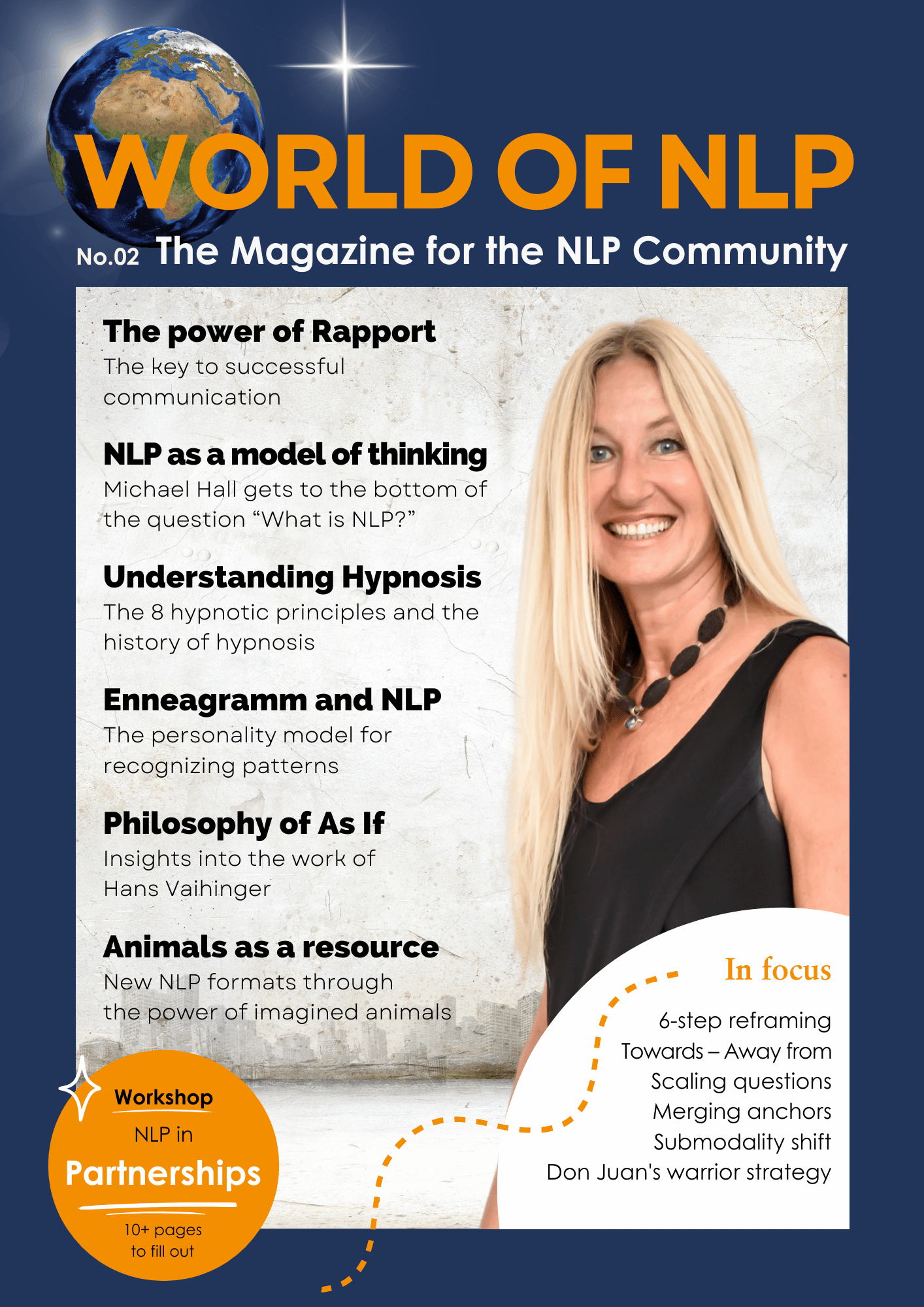 WORLD OF NLP

No.02 The Magazine for the NLP Community

The power of Rapport
The key to successful communication

NLP as a model of thinking
Michael Hall gets to the bottom of the question “What is NLP?”

Understanding Hypnosis
The 8 hypnotic principles and the history of hypnosis

Enneagramm and NLP
The personality model for recognizing patterns

Philosophy of As If
Insights into the work of Hans Vaihinger

Animals as a resource
New NLP formats through the power of imagined animals

Workshop
NLP in
Partnerships
10+ pages to fill out

In focus
6-step reframing
Towards – Away from
Scaling questions
Merging anchors
Submodality shift
Don Juan's warrior strategy